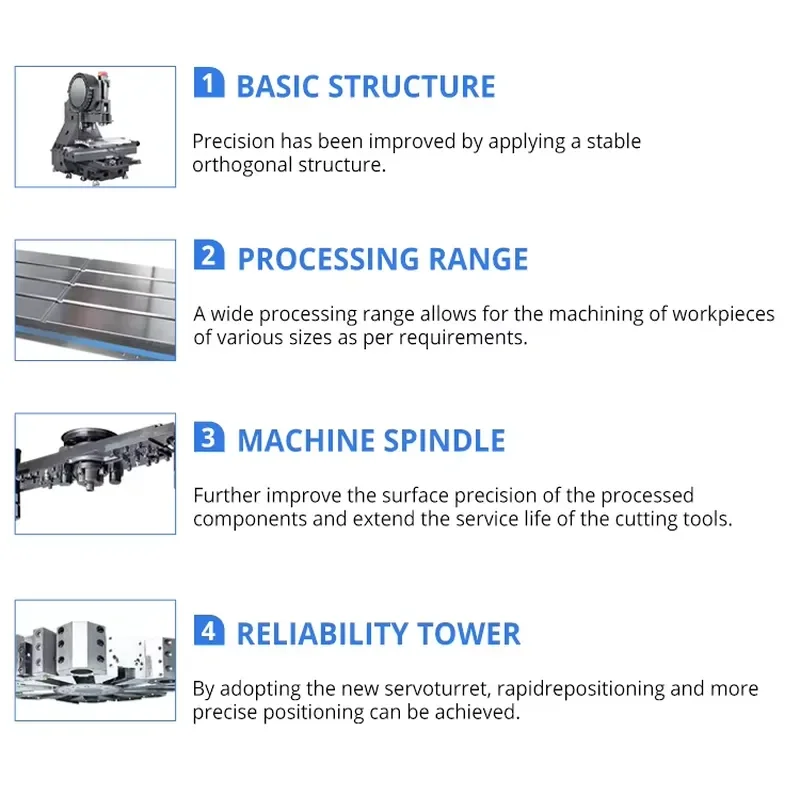 1 BASIC STRUCTURE

Precision has been improved by applying a stable orthogonal structure.

2 PROCESSING RANGE

A wide processing range allows for the machining of workpieces of various sizes as per requirements.

3 MACHINE SPINDLE

Further improve the surface precision of the processed components and extend the service life of the cutting tools.

4 RELIABILITY TOWER

By adopting the new servoturret, rapidrepositioning and more precise positioning can be achieved.